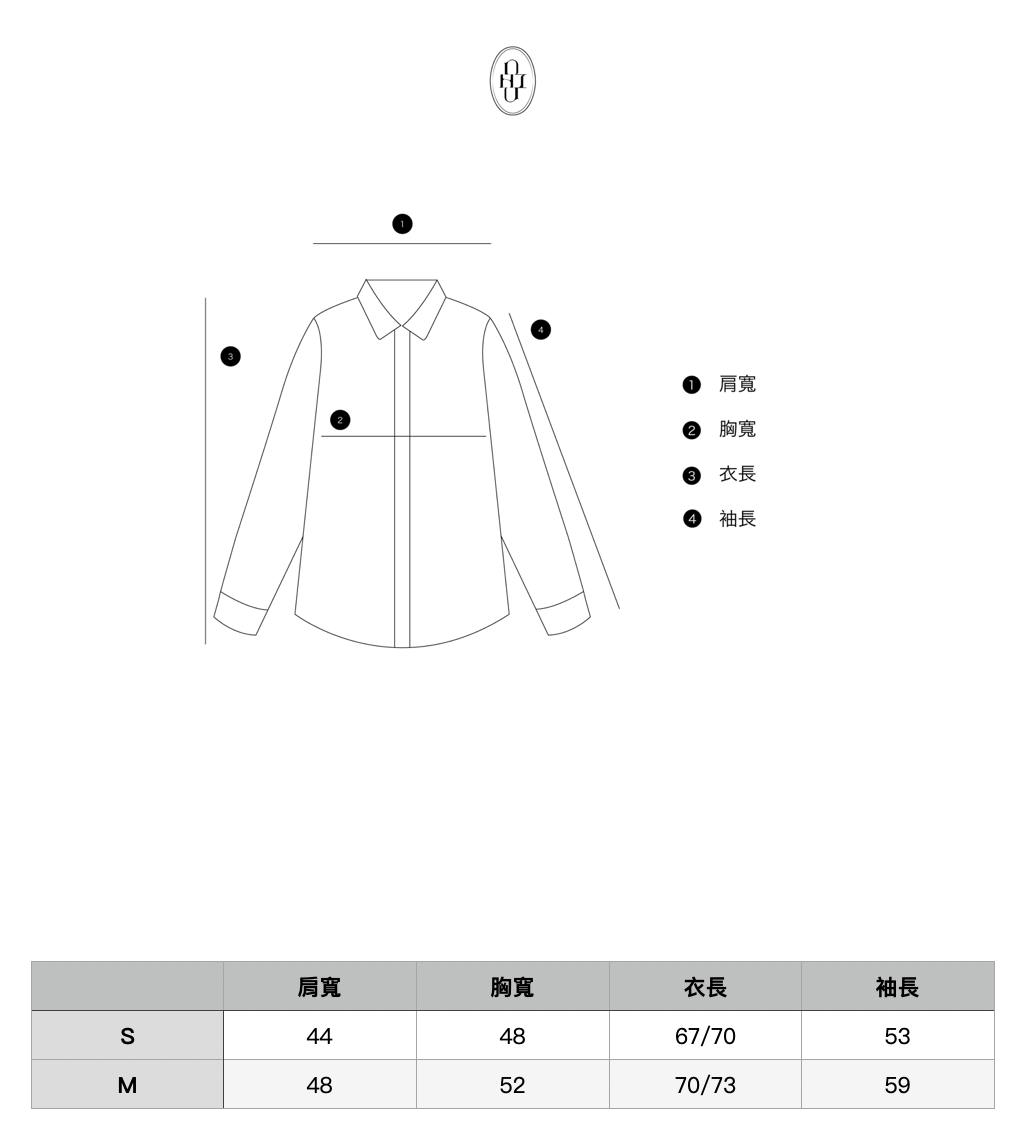 1

4

3

2

❶ 肩寬

❷ 胸寬

❸ 衣長

❹ 袖長

| | 肩寬 | 胸寬 | 衣長 | 袖長 |
|---|---|---|---|---|
| S | 44 | 48 | 67/70 | 53 |
| M | 48 | 52 | 70/73 | 59 |